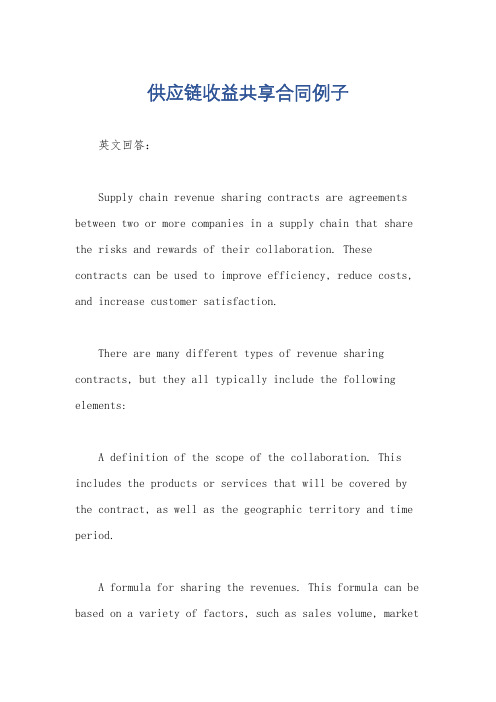 供应链收益共享合同例子

英文回答：

Supply chain revenue sharing contracts are agreements between two or more companies in a supply chain that share the risks and rewards of their collaboration. These contracts can be used to improve efficiency, reduce costs, and increase customer satisfaction.

There are many different types of revenue sharing contracts, but they all typically include the following elements:

A definition of the scope of the collaboration. This includes the products or services that will be covered by the contract, as well as the geographic territory and time period.

A formula for sharing the revenues. This formula can be based on a variety of factors, such as sales volume, market